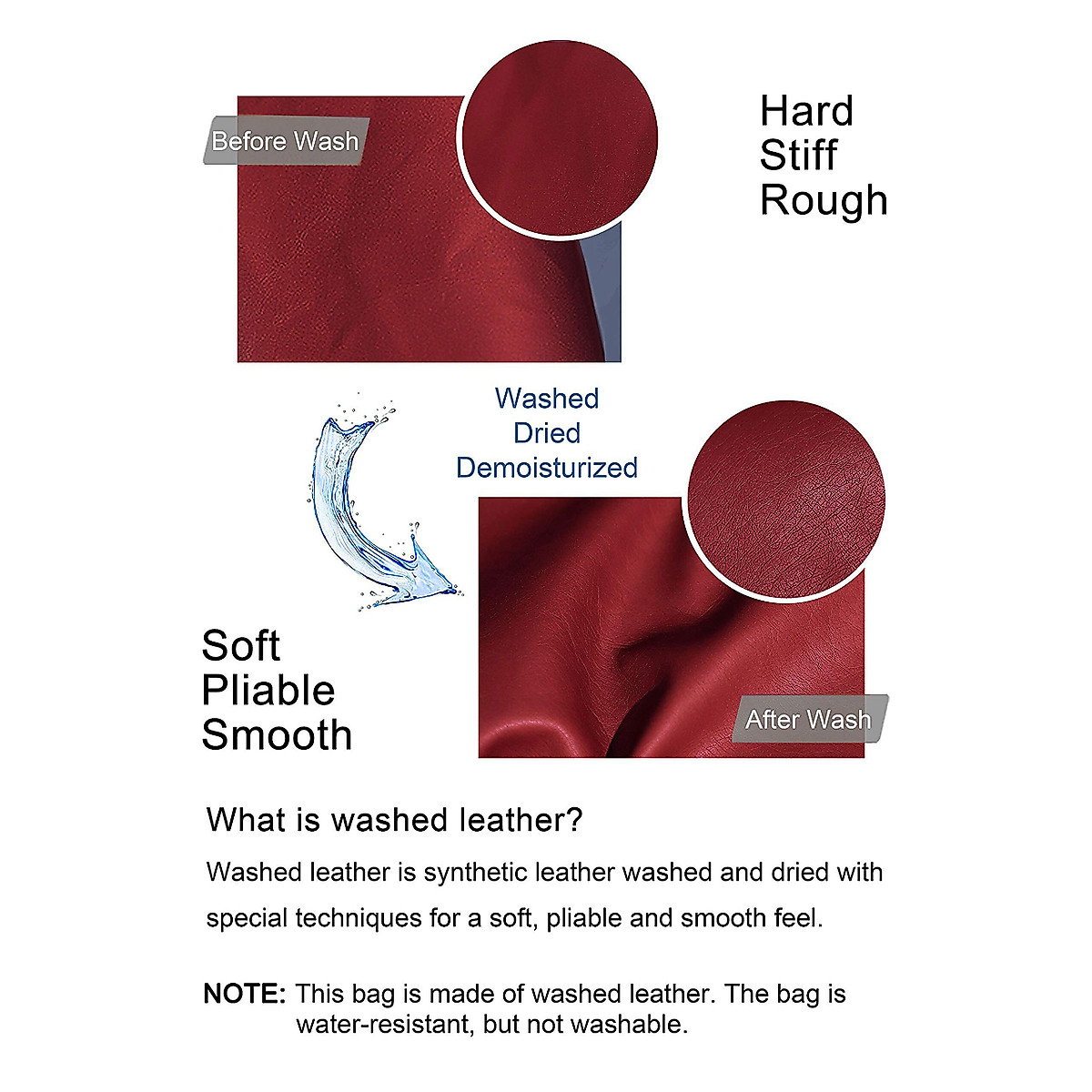 Before Wash

Hard
Stiff
Rough

Washed
Dried
Demoisturized

Soft
Pliable
Smooth

After Wash

What is washed leather?

Washed leather is synthetic leather washed and dried with special techniques for a soft, pliable and smooth feel.

NOTE: This bag is made of washed leather. The bag is water-resistant, but not washable.